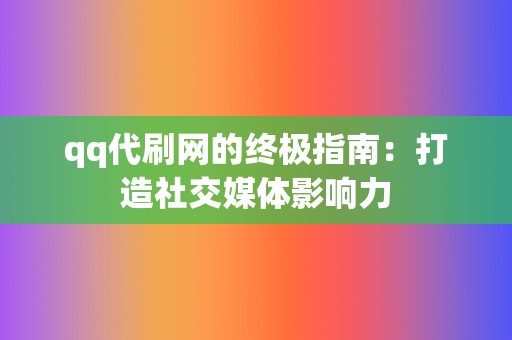 qq代刷网的终极指南：打造社交媒体影响力